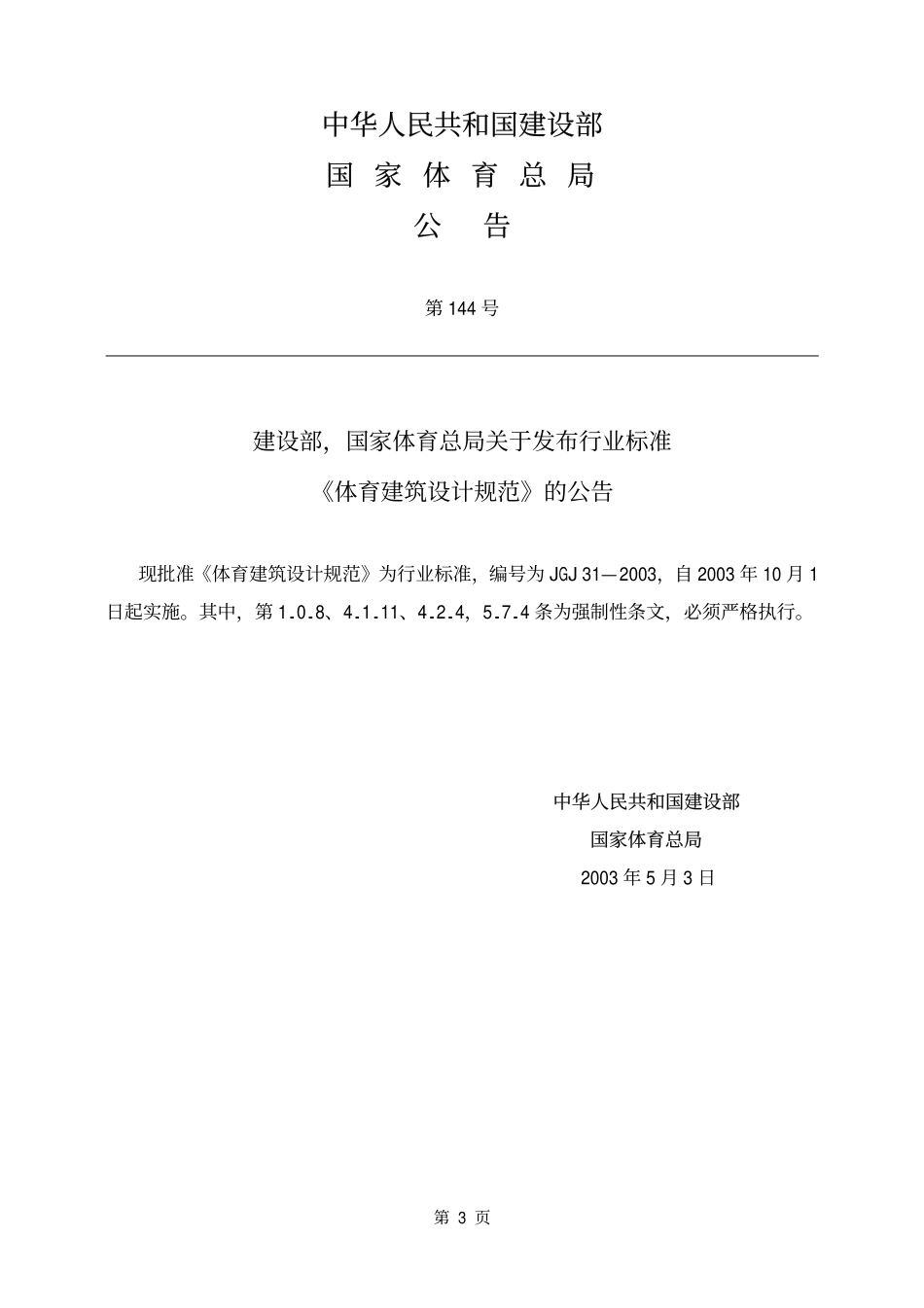 中华人民共和国建设部
国 家 体 育 总 局
公 告

第 144 号

建设部，国家体育总局关于发布行业标准
《体育建筑设计规范》的公告

现批准《体育建筑设计规范》为行业标准，编号为 JGJ 31—2003，自 2003 年 10 月 1 日起实施。其中，第 1.0.8、4.1.11、4.2.4，5.7.4 条为强制性条文，必须严格执行。

中华人民共和国建设部
国家体育总局
2003 年 5 月 3 日

第 3 页